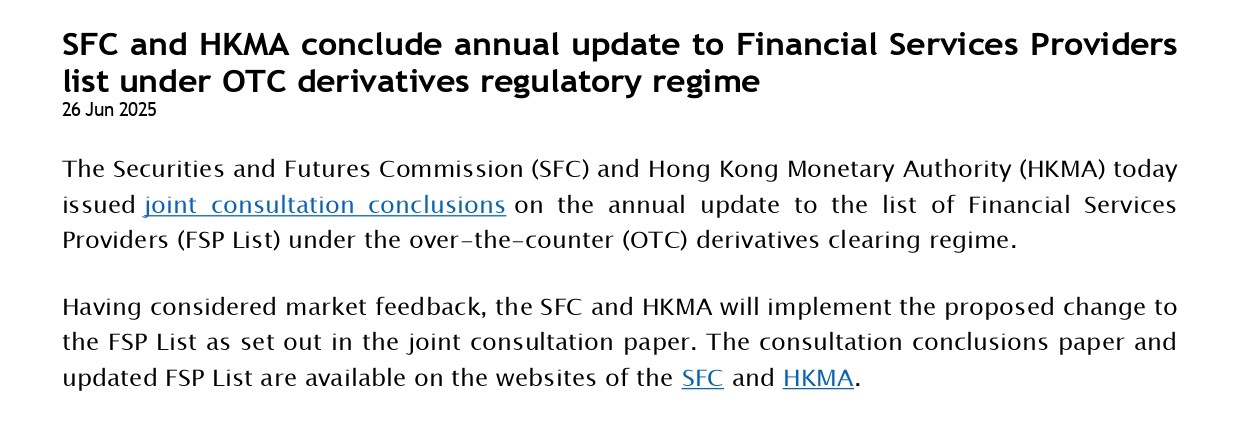 SFC and HKMA conclude annual update to Financial Services Providers list under OTC derivatives regulatory regime
26 Jun 2025

The Securities and Futures Commission (SFC) and Hong Kong Monetary Authority (HKMA) today issued joint consultation conclusions on the annual update to the list of Financial Services Providers (FSP List) under the over-the-counter (OTC) derivatives clearing regime.

Having considered market feedback, the SFC and HKMA will implement the proposed change to the FSP List as set out in the joint consultation paper. The consultation conclusions paper and updated FSP List are available on the websites of the SFC and HKMA.